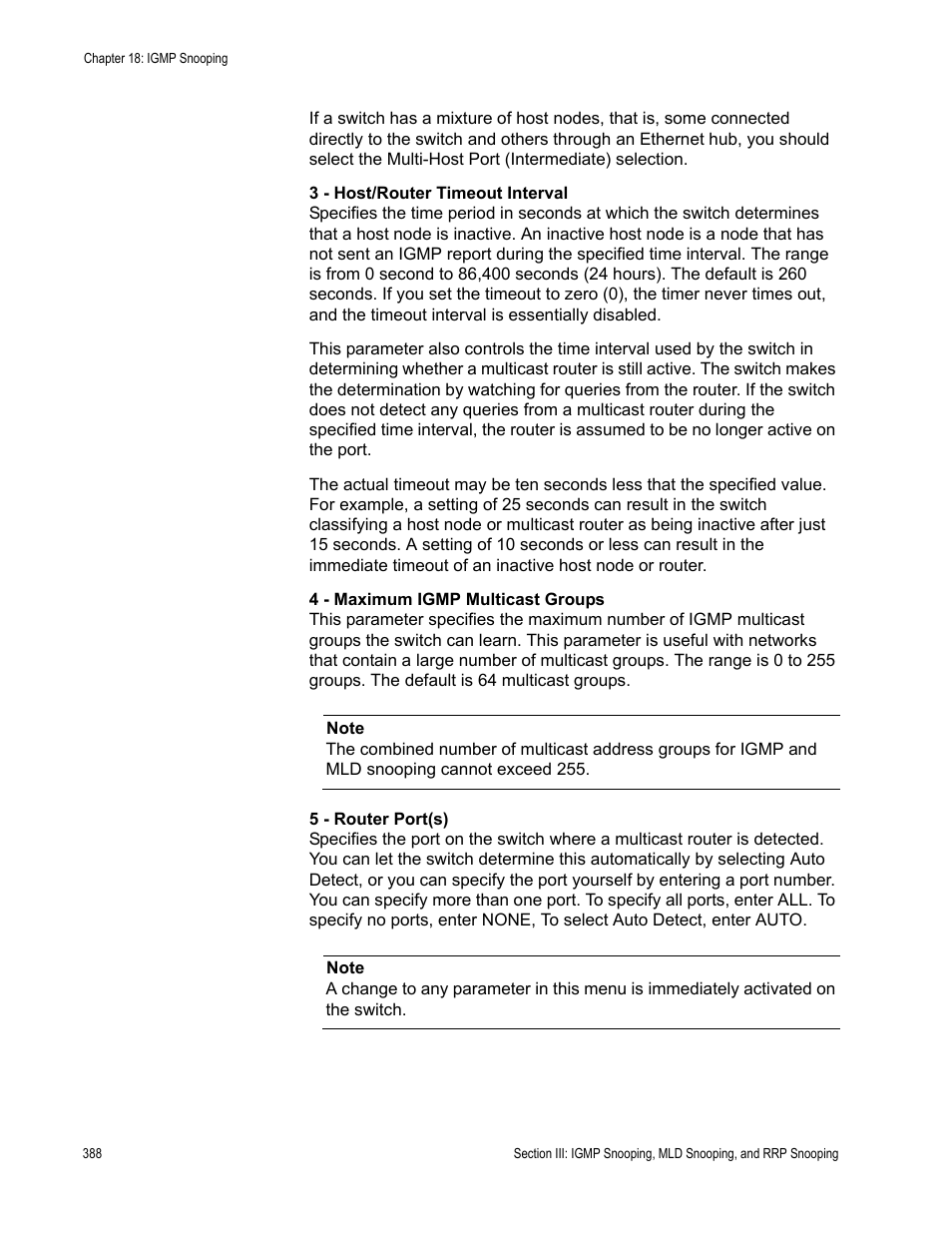 Chapter 18: IGMP Snooping

If a switch has a mixture of host nodes, that is, some connected directly to the switch and others through an Ethernet hub, you should select the Multi-Host Port (Intermediate) selection.

3 - Host/Router Timeout Interval
Specifies the time period in seconds at which the switch determines that a host node is inactive. An inactive host node is a node that has not sent an IGMP report during the specified time interval. The range is from 0 second to 86,400 seconds (24 hours). The default is 260 seconds. If you set the timeout to zero (0), the timer never times out, and the timeout interval is essentially disabled.

This parameter also controls the time interval used by the switch in determining whether a multicast router is still active. The switch makes the determination by watching for queries from the router. If the switch does not detect any queries from a multicast router during the specified time interval, the router is assumed to be no longer active on the port.

The actual timeout may be ten seconds less that the specified value. For example, a setting of 25 seconds can result in the switch classifying a host node or multicast router as being inactive after just 15 seconds. A setting of 10 seconds or less can result in the immediate timeout of an inactive host node or router.

4 - Maximum IGMP Multicast Groups
This parameter specifies the maximum number of IGMP multicast groups the switch can learn. This parameter is useful with networks that contain a large number of multicast groups. The range is 0 to 255 groups. The default is 64 multicast groups.

Note
The combined number of multicast address groups for IGMP and MLD snooping cannot exceed 255.

5 - Router Port(s)
Specifies the port on the switch where a multicast router is detected. You can let the switch determine this automatically by selecting Auto Detect, or you can specify the port yourself by entering a port number. You can specify more than one port. To specify all ports, enter ALL. To specify no ports, enter NONE, To select Auto Detect, enter AUTO.

Note
A change to any parameter in this menu is immediately activated on the switch.

388

Section III: IGMP Snooping, MLD Snooping, and RRP Snooping